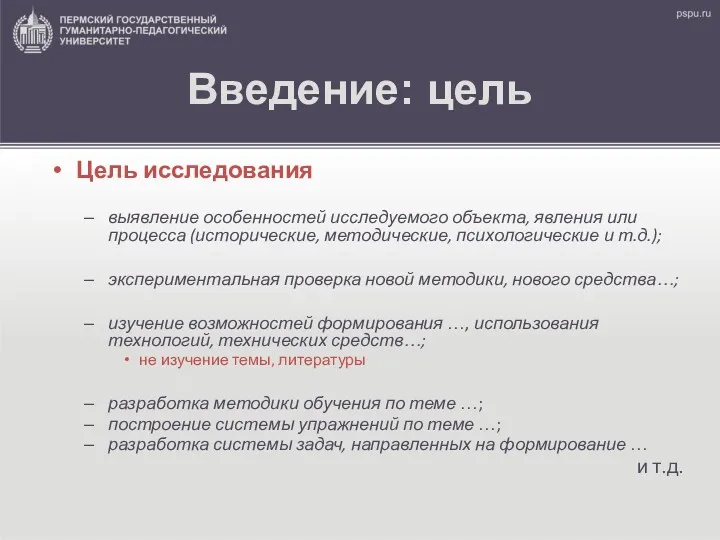 ПЕРМСКИЙ ГОСУДАРСТВЕННЫЙ ГУМАНИТАРНО-ПЕДАГОГИЧЕСКИЙ УНИВЕРСИТЕТ

pspu.ru

Введение: цель

• Цель исследования

– выявление особенностей исследуемого объекта, явления или процесса (исторические, методические, психологические и т.д.);

– экспериментальная проверка новой методики, нового средства…;

– изучение возможностей формирования …, использования технологий, технических средств…;
• не изучение темы, литературы

– разработка методики обучения по теме …;
– построение системы упражнений по теме …;
– разработка системы задач, направленных на формирование …

и т.д.